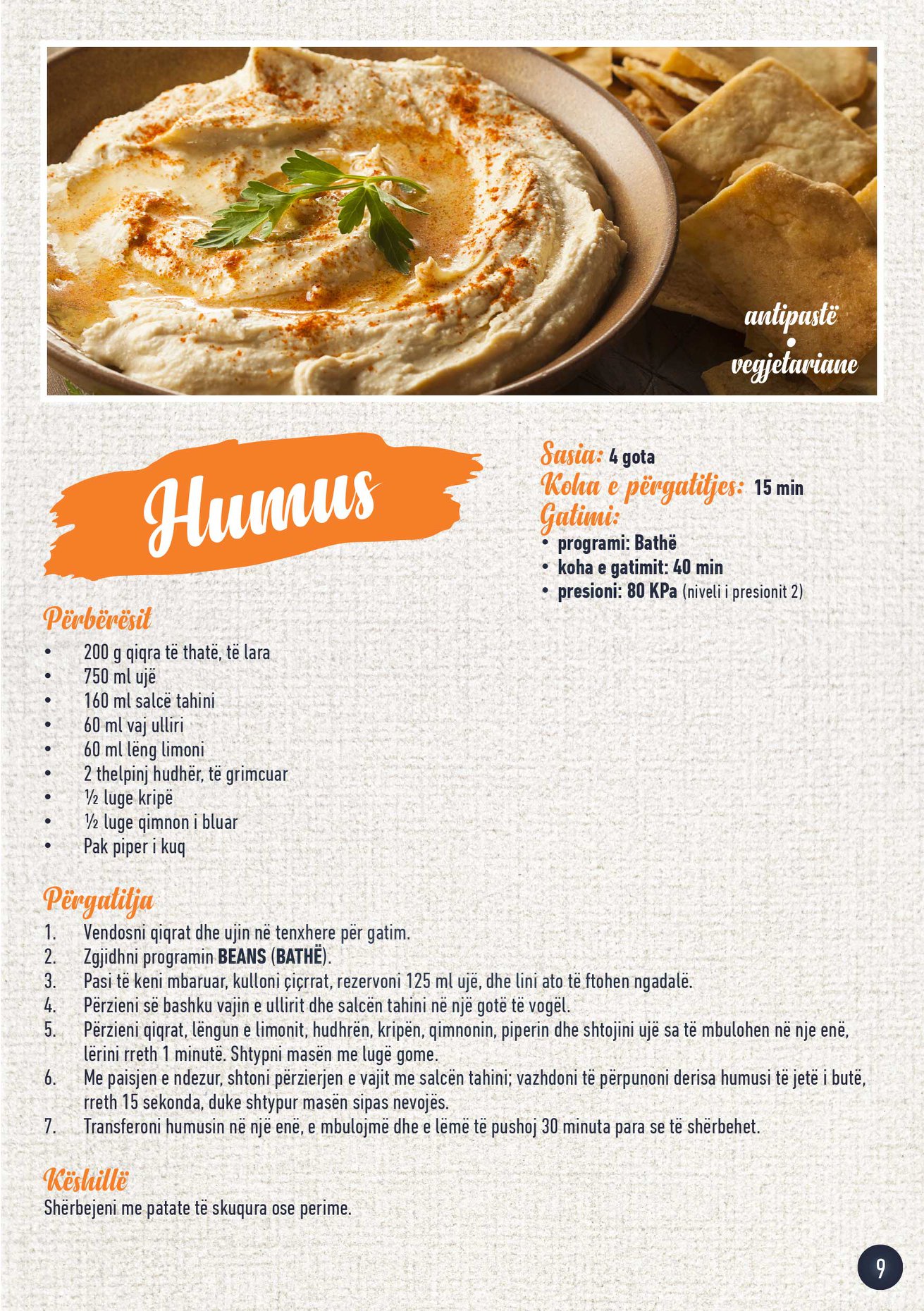 antipastë
•
vegjetariane

Humus

Sasia: 4 gota
Koha e përgatitjes: 15 min
Gatimi:
• programi: Bathë
• koha e gatimit: 40 min
• presioni: 80 KPa (niveli i presionit 2)

Përbërësit
• 200 g qiqra të thatë, të lara
• 750 ml ujë
• 160 ml salcë tahini
• 60 ml vaj ulliri
• 60 ml lëng limoni
• 2 thelpinj hudhër, të grimcuar
• ½ luge kripë
• ½ luge qimnon i bluar
• Pak piper i kuq

Përgatitja
1. Vendosni qiqrat dhe ujin në tenxhere për gatim.
2. Zgjidhni programin BEANS (BATHË).
3. Pasi të keni mbaruar, kulloni çiçrrat, rezervoni 125 ml ujë, dhe lini ato të ftohen ngadalë.
4. Përzieni së bashku vajin e ullirit dhe salcën tahini në një gotë të vogël.
5. Përzieni qiqrat, lëngun e limonit, hudhrën, kripën, qimnonin, piperin dhe shtojini ujë sa të mbulohen në nje enë, lërini rreth 1 minutë. Shtypni masën me lugë gome.
6. Me paisjen e ndezur, shtoni përzierjen e vajit me salcën tahini; vazhdoni të përpunoni derisa humusi të jetë i butë, rreth 15 sekonda, duke shtypur masën sipas nevojës.
7. Transferoni humusin në një enë, e mbulojmë dhe e lëmë të pushoj 30 minuta para se të shërbehet.

Këshillë
Shërbejeni me patate të skuqura ose perime.

9